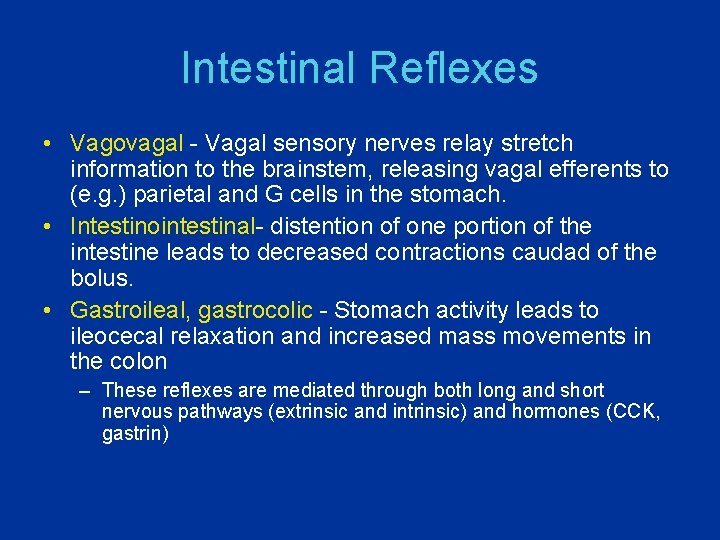 Intestinal Reflexes

• Vagovagal - Vagal sensory nerves relay stretch information to the brainstem, releasing vagal efferents to (e.g.) parietal and G cells in the stomach.
• Intestinointestinal- distention of one portion of the intestine leads to decreased contractions caudad of the bolus.
• Gastroileal, gastrocolic - Stomach activity leads to ileocecal relaxation and increased mass movements in the colon
– These reflexes are mediated through both long and short nervous pathways (extrinsic and intrinsic) and hormones (CCK, gastrin)